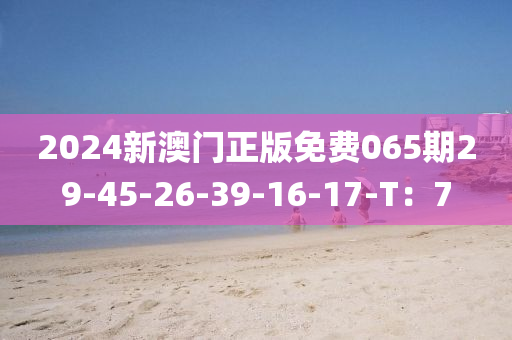 2024新澳门正版免费065期29-45-26-39-16-17-T：7